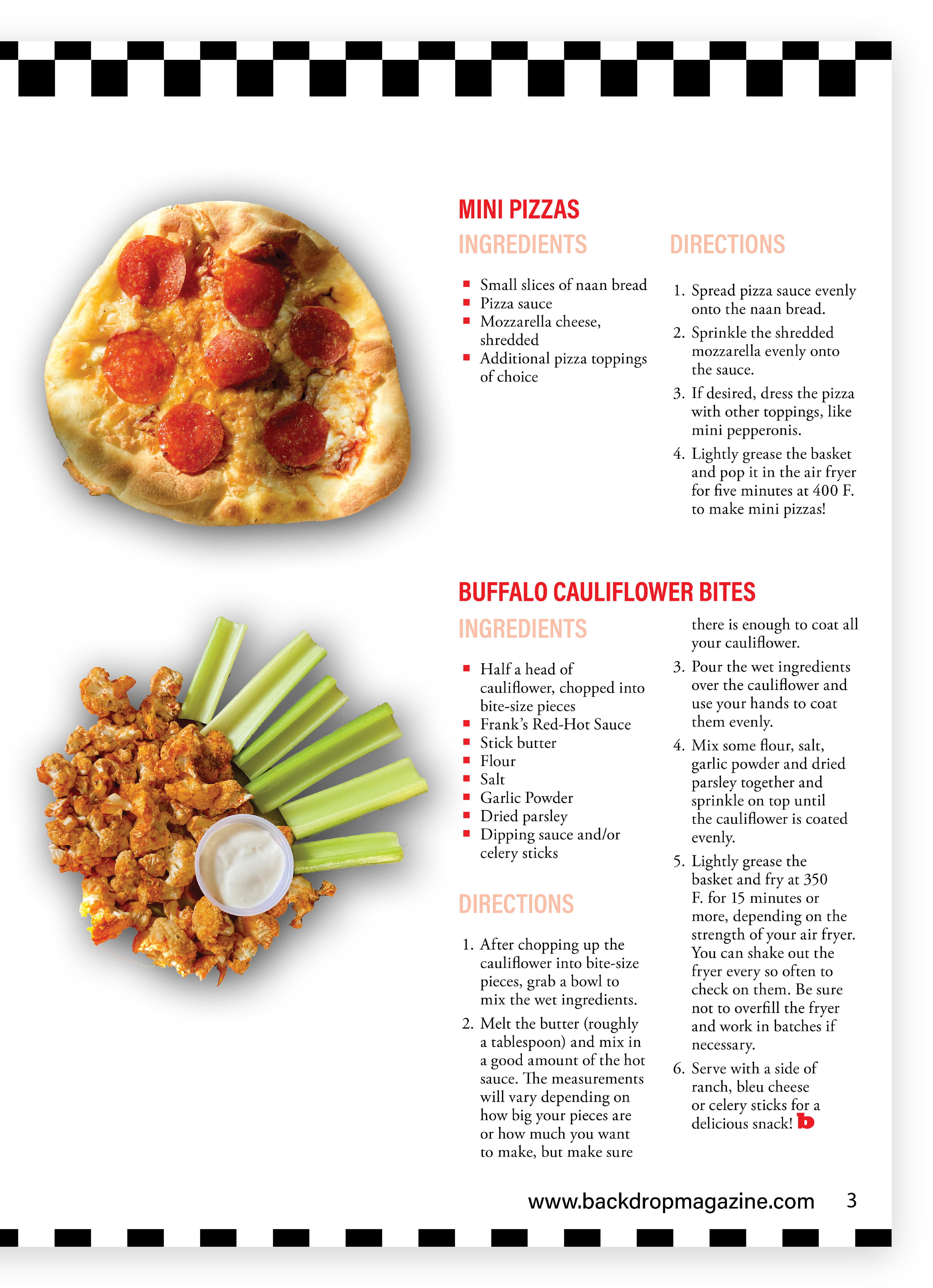 MINI PIZZAS

INGREDIENTS

- Small slices of naan bread
- Pizza sauce
- Mozzarella cheese, shredded
- Additional pizza toppings of choice

DIRECTIONS

1. Spread pizza sauce evenly onto the naan bread.
2. Sprinkle the shredded mozzarella evenly onto the sauce.
3. If desired, dress the pizza with other toppings, like mini pepperonis.
4. Lightly grease the basket and pop it in the air fryer for five minutes at 400 F. to make mini pizzas!

BUFFALO CAULIFLOWER BITES

INGREDIENTS

- Half a head of cauliflower, chopped into bite-size pieces
- Frank's Red-Hot Sauce
- Stick butter
- Flour
- Salt
- Garlic Powder
- Dried parsley
- Dipping sauce and/or celery sticks

DIRECTIONS

1. After chopping up the cauliflower into bite-size pieces, grab a bowl to mix the wet ingredients.
2. Melt the butter (roughly a tablespoon) and mix in a good amount of the hot sauce. The measurements will vary depending on how big your pieces are or how much you want to make, but make sure there is enough to coat all your cauliflower.
3. Pour the wet ingredients over the cauliflower and use your hands to coat them evenly.
4. Mix some flour, salt, garlic powder and dried parsley together and sprinkle on top until the cauliflower is coated evenly.
5. Lightly grease the basket and fry at 350 F. for 15 minutes or more, depending on the strength of your air fryer. You can shake out the fryer every so often to check on them. Be sure not to overfill the fryer and work in batches if necessary.
6. Serve with a side of ranch, bleu cheese or celery sticks for a delicious snack! b

www.backdropmagazine.com 3